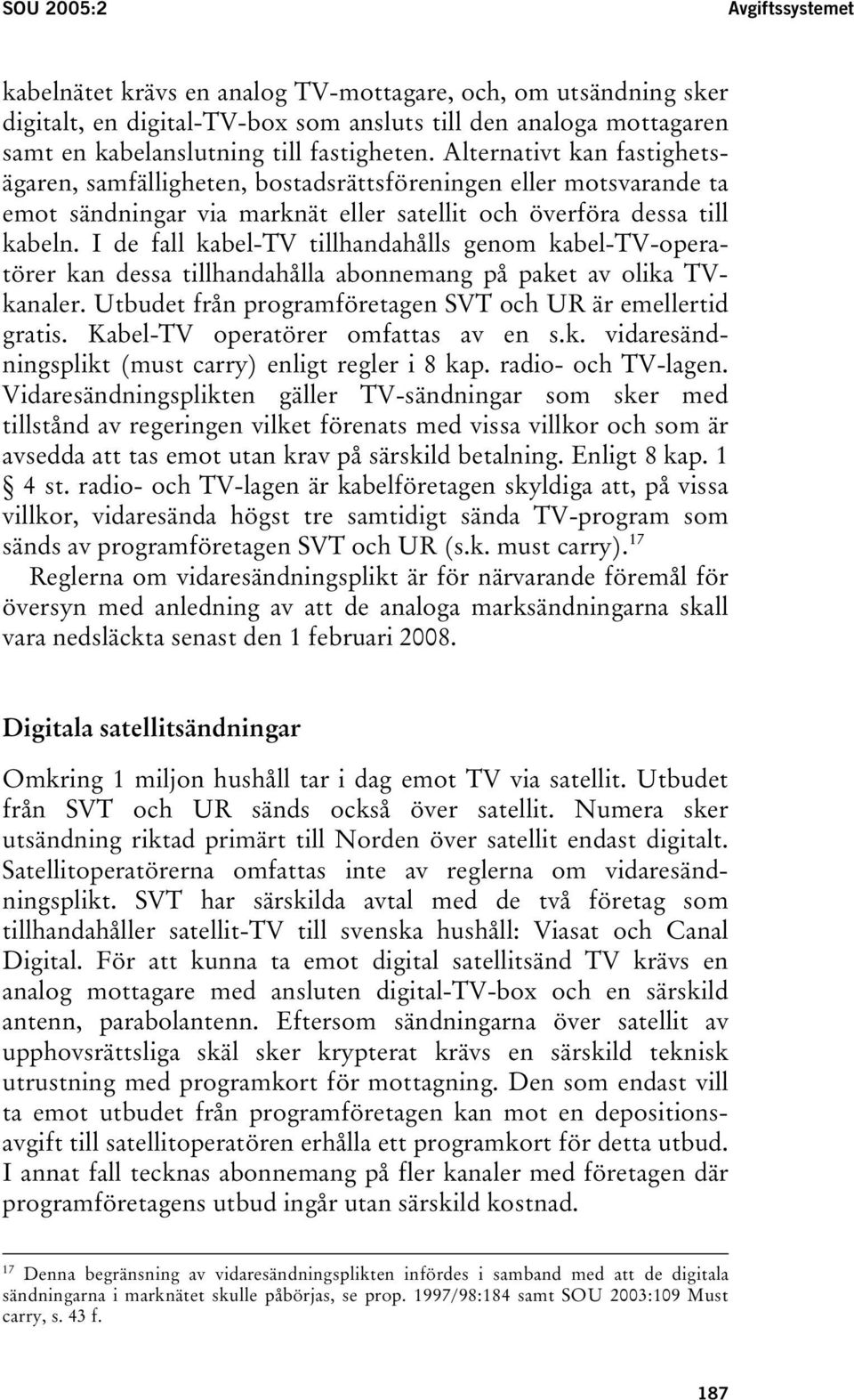 SOU 2005:2

Avgiftssystemet

kabelnätet krävs en analog TV-mottagare, och, om utsändning sker digitalt, en digital-TV-box som ansluts till den analoga mottagaren samt en kabelanslutning till fastigheten. Alternativt kan fastighetsägaren, samfälligheten, bostadsrättsföreningen eller motsvarande ta emot sändningar via marknät eller satellit och överföra dessa till kabeln. I de fall kabel-TV tillhandahålls genom kabel-TV-operatörer kan dessa tillhandahålla abonnemang på paket av olika TV-kanaler. Utbudet från programföretagen SVT och UR är emellertid gratis. Kabel-TV operatörer omfattas av en s.k. vidaresändningsplikt (must carry) enligt regler i 8 kap. radio- och TV-lagen. Vidaresändningsplikten gäller TV-sändningar som sker med tillstånd av regeringen vilket förenats med vissa villkor och som är avsedda att tas emot utan krav på särskild betalning. Enligt 8 kap. 1 § 4 st. radio- och TV-lagen är kabelföretagen skyldiga att, på vissa villkor, vidaresända högst tre samtidigt sända TV-program som sänds av programföretagen SVT och UR (s.k. must carry).$^{17}$

Reglerna om vidaresändningsplikt är för närvarande föremål för översyn med anledning av att de analoga marksändningarna skall vara nedsläckta senast den 1 februari 2008.

Digitala satellitsändningar

Omkring 1 miljon hushåll tar i dag emot TV via satellit. Utbudet från SVT och UR sänds också över satellit. Numera sker utsändning riktad primärt till Norden över satellit endast digitalt. Satellitoperatörerna omfattas inte av reglerna om vidaresändningsplikt. SVT har särskilda avtal med de två företag som tillhandahåller satellit-TV till svenska hushåll: Viasat och Canal Digital. För att kunna ta emot digital satellitsänd TV krävs en analog mottagare med ansluten digital-TV-box och en särskild antenn, parabolantenn. Eftersom sändningarna över satellit av upphovsrättsliga skäl sker krypterat krävs en särskild teknisk utrustning med programkort för mottagning. Den som endast vill ta emot utbudet från programföretagen kan mot en depositionsavgift till satellitoperatören erhålla ett programkort för detta utbud. I annat fall tecknas abonnemang på fler kanaler med företagen där programföretagens utbud ingår utan särskild kostnad.

$^{17}$ Denna begränsning av vidaresändningsplikten infördes i samband med att de digitala sändningarna i marknätet skulle påbörjas, se prop. 1997/98:184 samt SOU 2003:109 Must carry, s. 43 f.

187